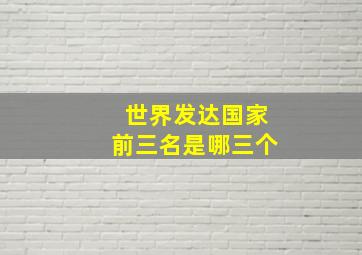 世界发达国家
前三名是哪三个